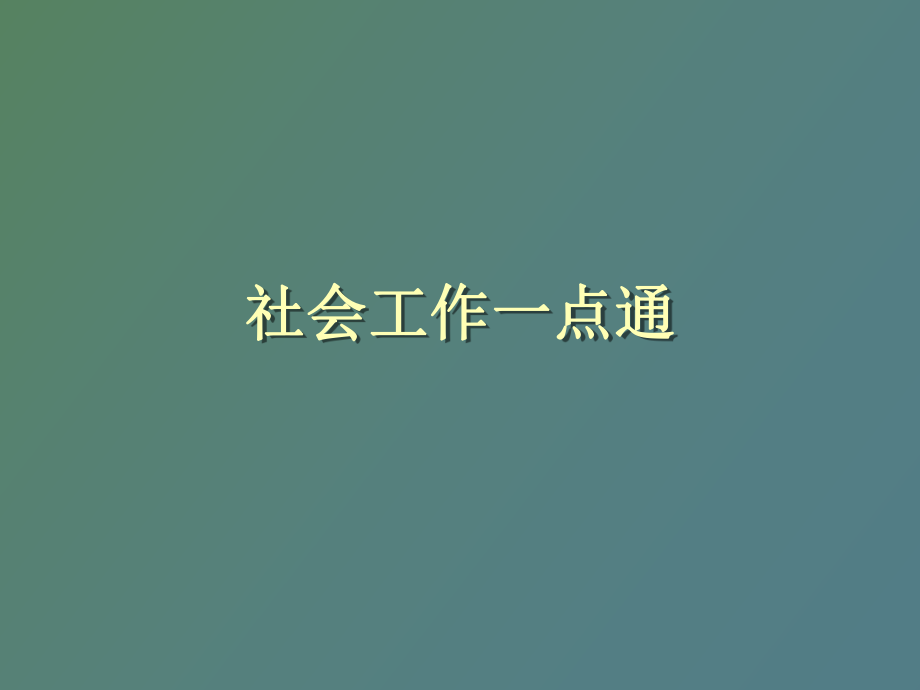 社会工作一点通